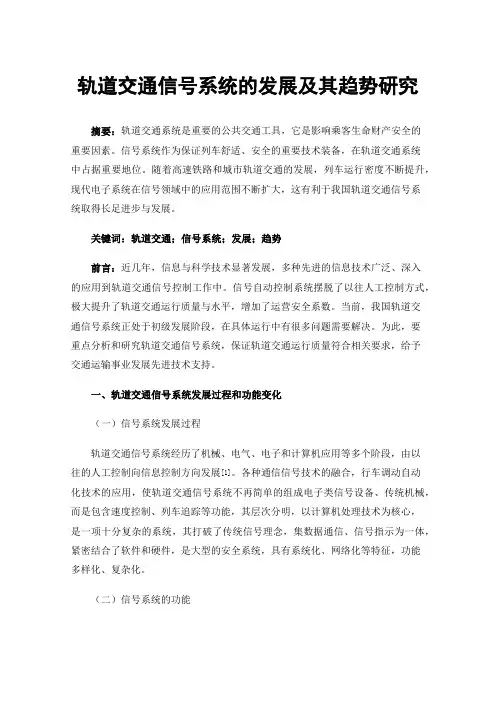 轨道交通信号系统的发展及其趋势研究

摘要：轨道交通系统是重要的公共交通工具，它是影响乘客生命财产安全的重要因素。信号系统作为保证列车舒适、安全的重要技术装备，在轨道交通系统中占据重要地位。随着高速铁路和城市轨道交通的发展，列车运行密度不断提升，现代电子系统在信号领域中的应用范围不断扩大，这有利于我国轨道交通信号系统取得长足进步与发展。

关键词：轨道交通；信号系统；发展；趋势

前言：近几年，信息与科学技术显著发展，多种先进的信息技术广泛、深入的应用到轨道交通信号控制工作中。信号自动控制系统摆脱了以往人工控制方式，极大提升了轨道交通运行质量与水平，增加了运营安全系数。当前，我国轨道交通信号系统正处于初级发展阶段，在具体运行中有很多问题需要解决。为此，要重点分析和研究轨道交通信号系统，保证轨道交通运行质量符合相关要求，给予交通运输事业发展先进技术支持。

一、轨道交通信号系统发展过程和功能变化

（一）信号系统发展过程

轨道交通信号系统经历了机械、电气、电子和计算机应用等多个阶段，由以往的人工控制向信息控制方向发展[1]。各种通信信号技术的融合，行车调动自动化技术的应用，使轨道交通信号系统不再简单的组成电子类信号设备、传统机械，而是包含速度控制、列车追踪等功能，其层次分明，以计算机处理技术为核心，是一项十分复杂的系统，其打破了传统信号理念，集数据通信、信号指示为一体，紧密结合了软件和硬件，是大型的安全系统，具有系统化、网络化等特征，功能多样化、复杂化。

（二）信号系统的功能